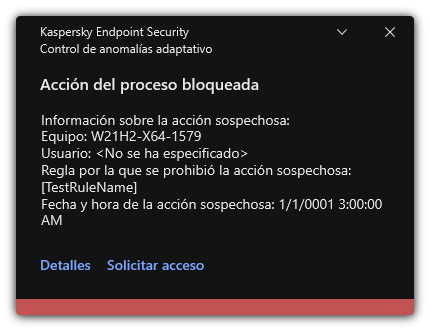 Kaspersky Endpoint Security
Control de anomalías adaptativo

Acción del proceso bloqueada

Información sobre la acción sospechosa:
Equipo: W21H2-X64-1579
Usuario: <No se ha especificado>
Regla por la que se prohibió la acción sospechosa: [TestRuleName]
Fecha y hora de la acción sospechosa: 1/1/0001 3:00:00 AM

Detalles Solicitar acceso